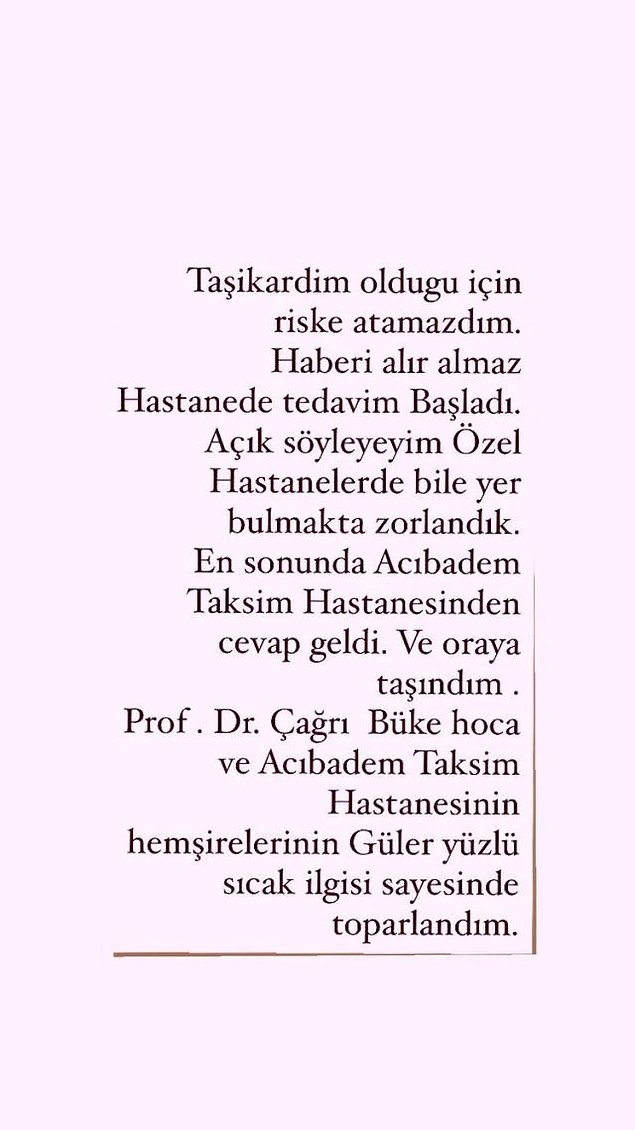 Taşikardim oldugu için riske atamazdım. Haberi alır almaz Hastanede tedavim Başladı. Açık söyleyeyim Özel Hastanelerde bile yer bulmakta zorlandık. En sonunda Acıbadem Taksim Hastanesinden cevap geldi. Ve oraya taşındım . Prof . Dr. Çağrı Büke hoca ve Acıbadem Taksim Hastanesinin hemşirelerinin Güler yüzlü sıcak ilgisi sayesinde toparlandım.